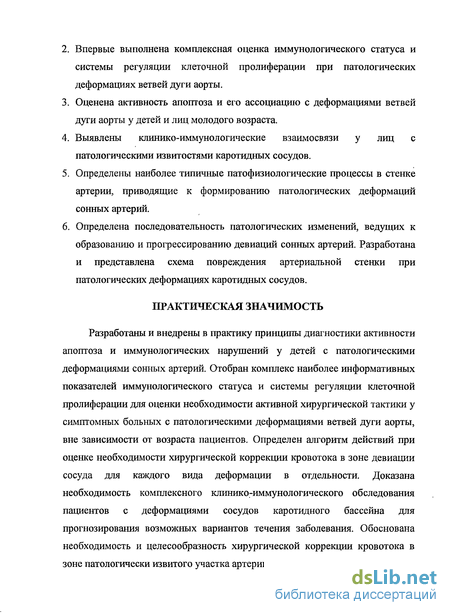 2. Впервые выполнена комплексная оценка иммунологического статуса и системы регуляции клеточной пролиферации при патологических деформациях ветвей дуги аорты.

3. Оценена активность апоптоза и его ассоциацию с деформациями ветвей дуги аорты у детей и лиц молодого возраста.

4. Выявлены клинико-иммунологические взаимосвязи у лиц с патологическими извитостями каротидных сосудов.

5. Определены наиболее типичные патофизиологические процессы в стенке артерии, приводящие к формированию патологических деформаций сонных артерий.

6. Определена последовательность патологических изменений, ведущих к образованию и прогрессированию девиаций сонных артерий. Разработана и представлена схема повреждения артериальной стенки при патологических деформациях каротидных сосудов.

ПРАКТИЧЕСКАЯ ЗНАЧИМОСТЬ

Разработаны и внедрены в практику принципы диагностики активности апоптоза и иммунологических нарушений у детей с патологическими деформациями сонных артерий. Отобран комплекс наиболее информативных показателей иммунологического статуса и системы регуляции клеточной пролиферации для оценки необходимости активной хирургической тактики у симптомных больных с патологическими деформациями ветвей дуги аорты, вне зависимости от возраста пациентов. Определен алгоритм действий при оценке необходимости хирургической коррекции кровотока в зоне девиации сосуда для каждого вида деформации в отдельности. Доказана необходимость комплексного клинико-иммунологического обследования пациентов с деформациями сосудов каротидного бассейна для прогнозирования возможных вариантов течения заболевания. Обоснована необходимость и целесообразность хирургической коррекции кровотока в зоне патологически извитого участка артери

dsLib.net
библиотека диссертаций